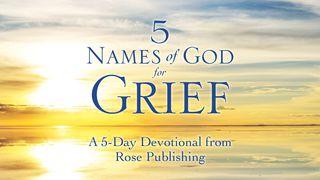 5
NAMES of GOD
for
GRIEF

A 5-Day Devotional from Rose Publishing